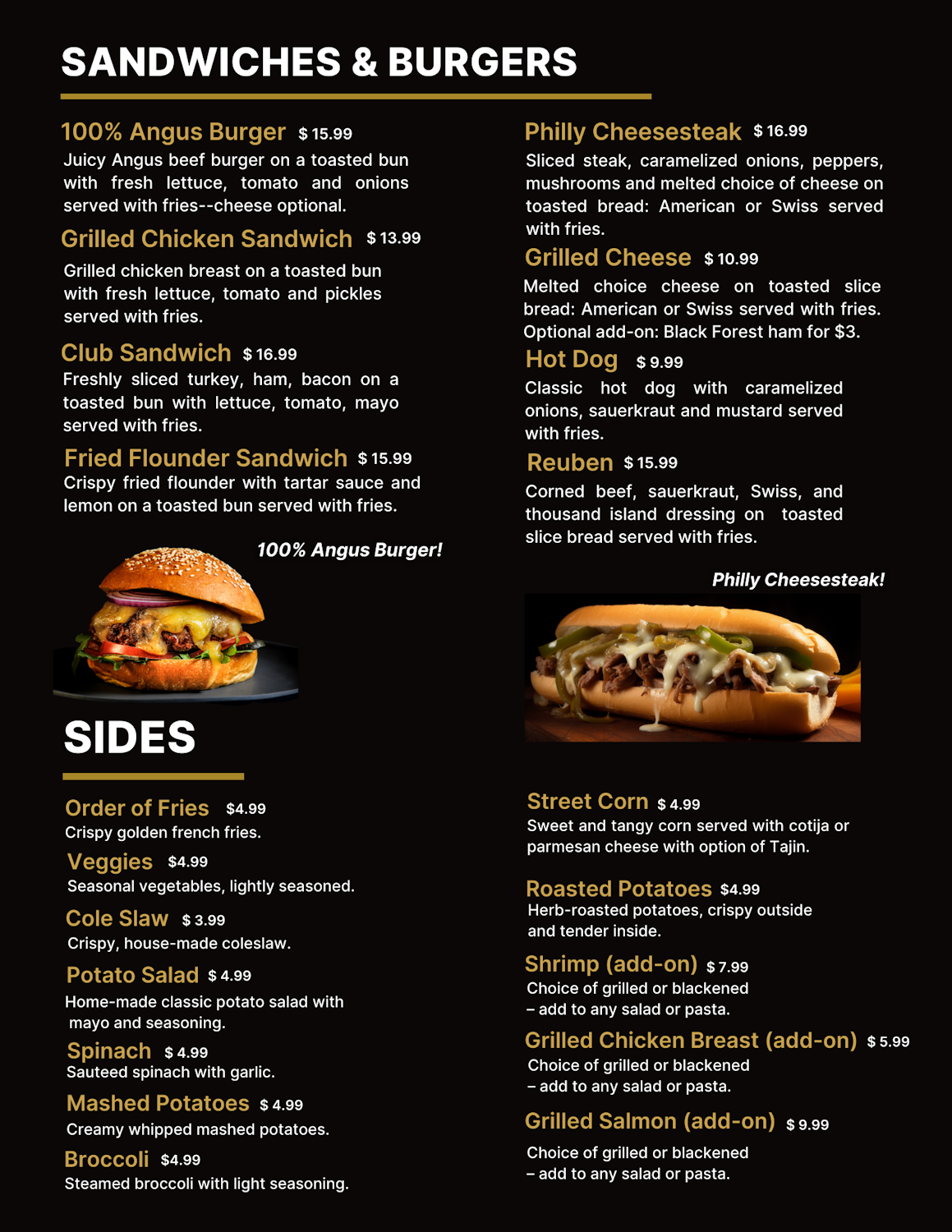 SANDWICHES & BURGERS

100% Angus Burger $ 15.99
Juicy Angus beef burger on a toasted bun with fresh lettuce, tomato and onions served with fries--cheese optional.

Grilled Chicken Sandwich $ 13.99
Grilled chicken breast on a toasted bun with fresh lettuce, tomato and pickles served with fries.

Club Sandwich $ 16.99
Freshly sliced turkey, ham, bacon on a toasted bun with lettuce, tomato, mayo served with fries.

Fried Flounder Sandwich $ 15.99
Crispy fried flounder with tartar sauce and lemon on a toasted bun served with fries.

100% Angus Burger!

Philly Cheesesteak $ 16.99
Sliced steak, caramelized onions, peppers, mushrooms and melted choice of cheese on toasted bread: American or Swiss served with fries.

Grilled Cheese $ 10.99
Melted choice cheese on toasted slice bread: American or Swiss served with fries. Optional add-on: Black Forest ham for $3.

Hot Dog $ 9.99
Classic hot dog with caramelized onions, sauerkraut and mustard served with fries.

Reuben $ 15.99
Corned beef, sauerkraut, Swiss, and thousand island dressing on toasted slice bread served with fries.

Philly Cheesesteak!

SIDES

Order of Fries $4.99
Crispy golden french fries.

Veggies $4.99
Seasonal vegetables, lightly seasoned.

Cole Slaw $ 3.99
Crispy, house-made coleslaw.

Potato Salad $ 4.99
Home-made classic potato salad with mayo and seasoning.

Spinach $ 4.99
Sauteed spinach with garlic.

Mashed Potatoes $ 4.99
Creamy whipped mashed potatoes.

Broccoli $4.99
Steamed broccoli with light seasoning.

Street Corn $ 4.99
Sweet and tangy corn served with cotija or parmesan cheese with option of Tajin.

Roasted Potatoes $4.99
Herb-roasted potatoes, crispy outside and tender inside.

Shrimp (add-on) $ 7.99
Choice of grilled or blackened – add to any salad or pasta.

Grilled Chicken Breast (add-on) $ 5.99
Choice of grilled or blackened – add to any salad or pasta.

Grilled Salmon (add-on) $ 9.99
Choice of grilled or blackened – add to any salad or pasta.